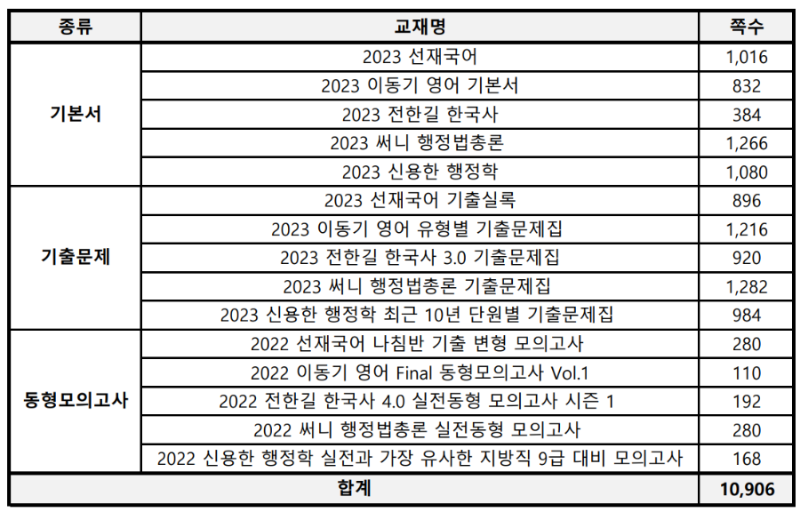 | 종류 | 교재명 | 쪽수 |
|---|---|---|
| 기본서 | 2023 선재국어 | 1,016 |
| | 2023 이동기 영어 기본서 | 832 |
| | 2023 전한길 한국사 | 384 |
| | 2023 써니 행정법총론 | 1,266 |
| | 2023 신용한 행정학 | 1,080 |
| 기출문제 | 2023 선재국어 기출실록 | 896 |
| | 2023 이동기 영어 유형별 기출문제집 | 1,216 |
| | 2023 전한길 한국사 3.0 기출문제집 | 920 |
| | 2023 써니 행정법총론 기출문제집 | 1,282 |
| | 2023 신용한 행정학 최근 10년 단원별 기출문제집 | 984 |
| 동형모의고사 | 2022 선재국어 나침반 기출 변형 모의고사 | 280 |
| | 2022 이동기 영어 Final 동형모의고사 Vol.1 | 110 |
| | 2022 전한길 한국사 4.0 실전동형 모의고사 시즌 1 | 192 |
| | 2022 써니 행정법총론 실전동형 모의고사 | 280 |
| | 2022 신용한 행정학 실전과 가장 유사한 지방직 9급 대비 모의고사 | 168 |
| 합계 | | 10,906 |